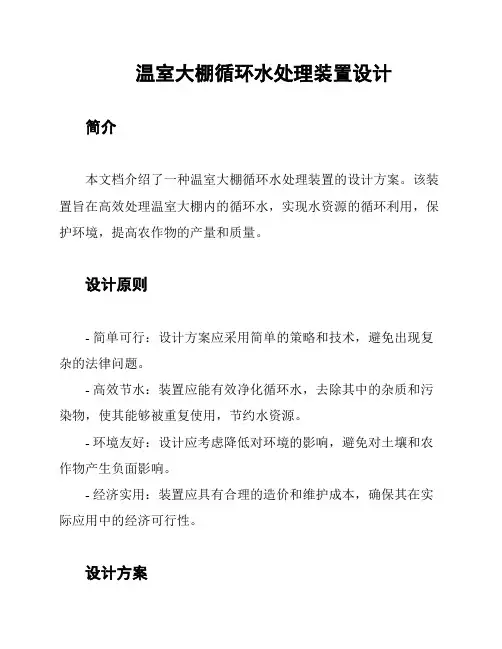 温室大棚循环水处理装置设计

简介

本文档介绍了一种温室大棚循环水处理装置的设计方案。该装置旨在高效处理温室大棚内的循环水，实现水资源的循环利用，保护环境，提高农作物的产量和质量。

设计原则

- 简单可行：设计方案应采用简单的策略和技术，避免出现复杂的法律问题。

- 高效节水：装置应能有效净化循环水，去除其中的杂质和污染物，使其能够被重复使用，节约水资源。

- 环境友好：设计应考虑降低对环境的影响，避免对土壤和农作物产生负面影响。

- 经济实用：装置应具有合理的造价和维护成本，确保其在实际应用中的经济可行性。

设计方案